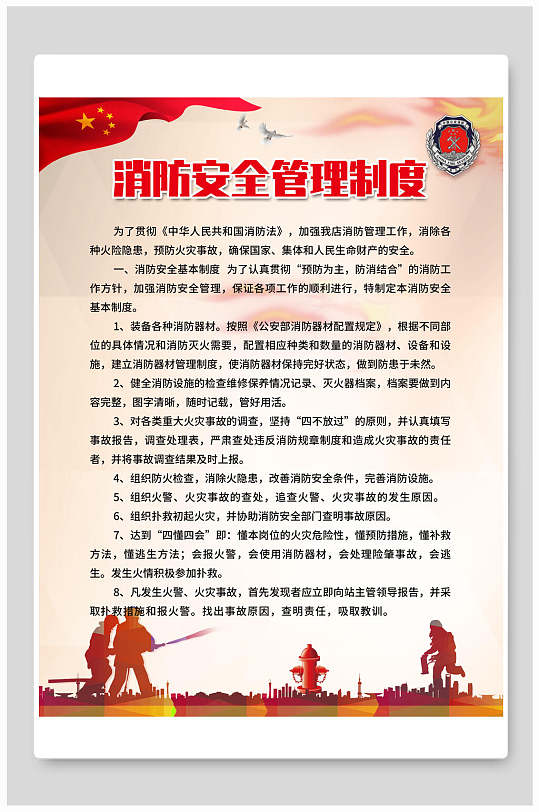 消防安全管理制度

为了贯彻《中华人民共和国消防法》，加强我店消防管理工作，消除各种火险隐患，预防火灾事故，确保国家、集体和人民生命财产的安全。

一、消防安全基本制度 为了认真贯彻“预防为主，防消结合”的消防工作方针，加强消防安全管理，保证各项工作的顺利进行，特制定本消防安全基本制度。

1、装备各种消防器材。按照《公安部消防器材配置规定》，根据不同部位的具体情况和消防灭火需要，配置相应种类和数量的消防器材、设备和设施，建立消防器材管理制度，使消防器材保持完好状态，做到防患于未然。

2、健全消防设施的检查维修保养情况记录、灭火器档案，档案要做到内容完整，图字清晰，随时记载，管好用活。

3、对各类重大火灾事故的调查，坚持“四不放过”的原则，并认真填写事故报告，调查处理表，严肃查处违反消防规章制度和造成火灾事故的责任者，并将事故调查结果及时上报。

4、组织防火检查，消除火隐患，改善消防安全条件，完善消防设施。

5、组织火警、火灾事故的查处，追查火警、火灾事故的发生原因。

6、组织扑救初起火灾，并协助消防安全部门查明事故原因。

7、达到“四懂四会”即：懂本岗位的火灾危险性，懂预防措施，懂补救方法，懂逃生方法；会报火警，会使用消防器材，会处理险肇事故，会逃生。发生火情积极参加扑救。

8、凡发生火警、火灾事故，首先发现者应立即向站主管领导报告，并采取扑救措施和报火警。找出事故原因，查明责任，吸取教训。